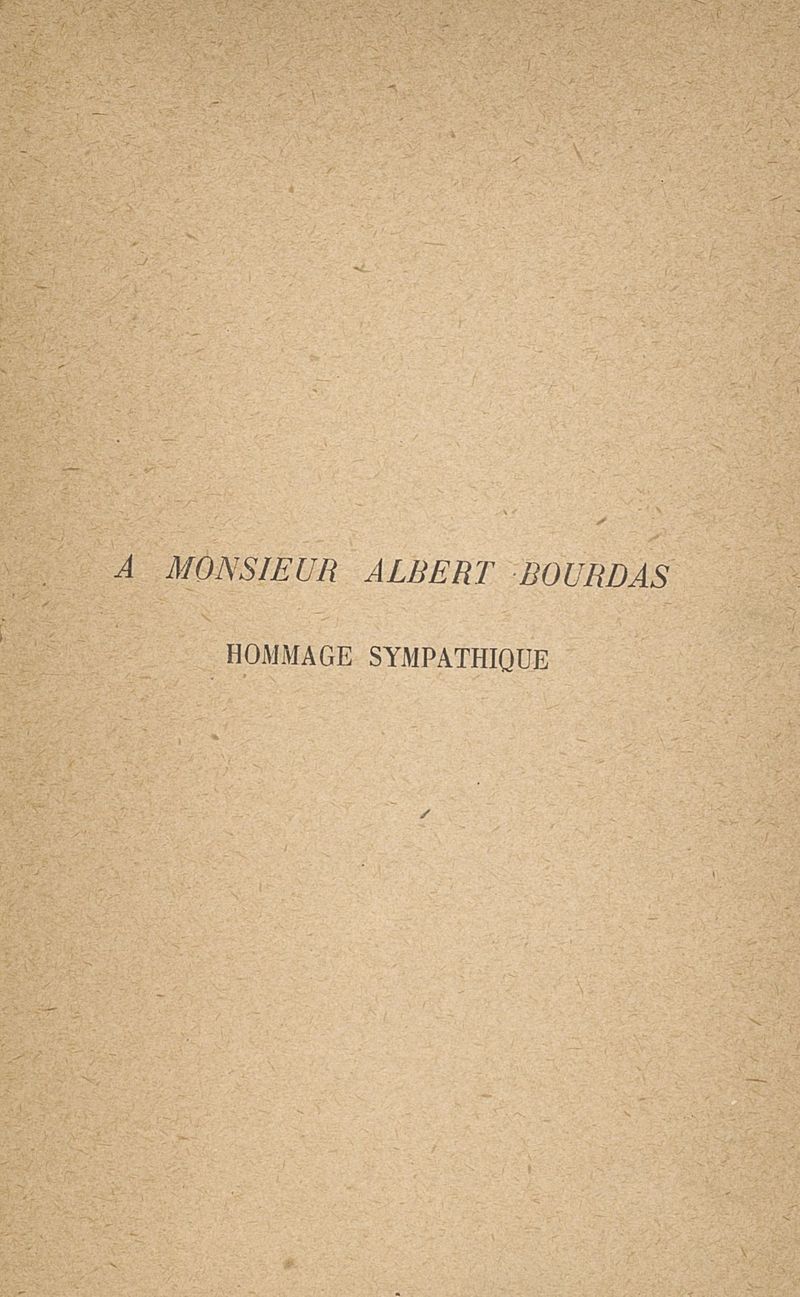 A MONSIEUR ALBERT BOURDAS

HOMMAGE SYMPATHIQUE